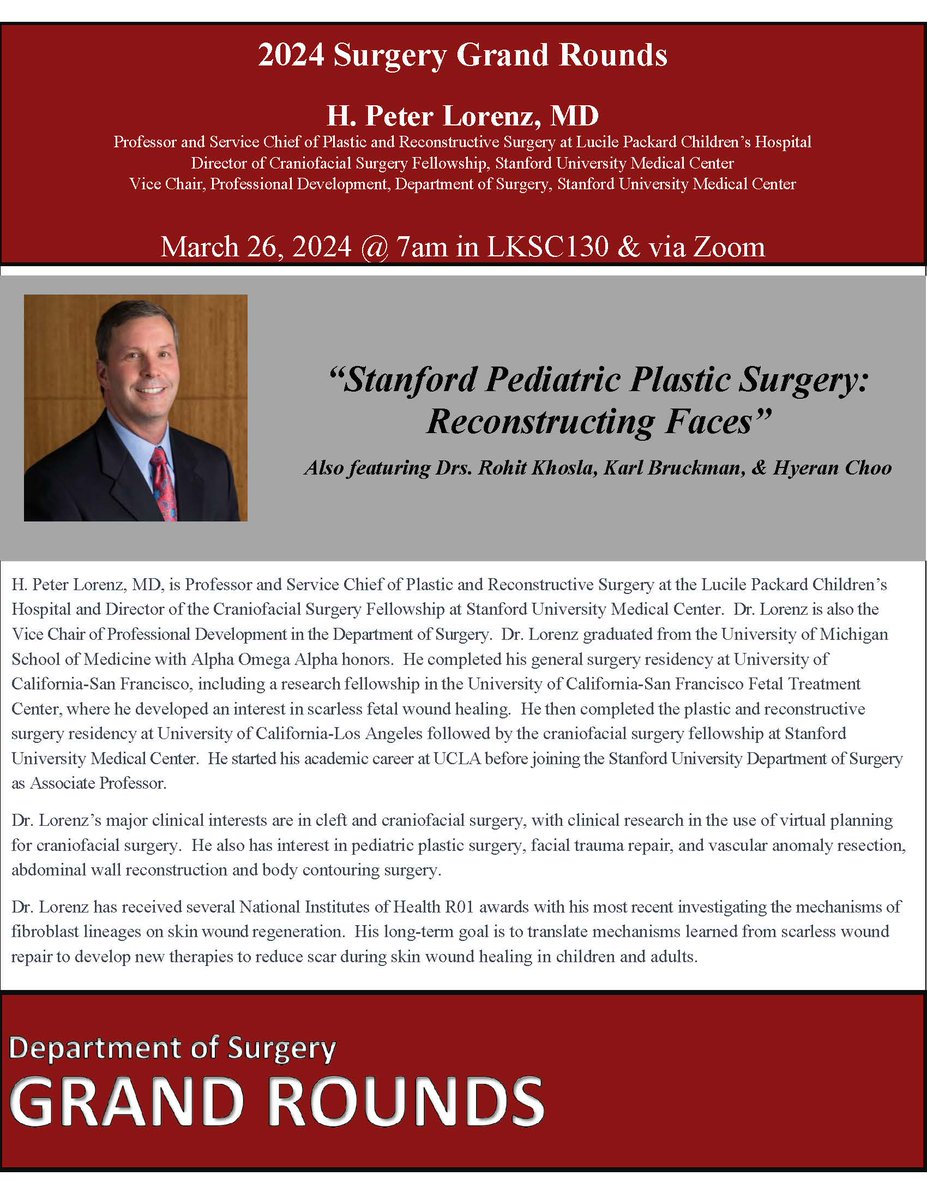 2024 Surgery Grand Rounds

H. Peter Lorenz, MD

Professor and Service Chief of Plastic and Reconstructive Surgery at Lucile Packard Children's Hospital
Director of Craniofacial Surgery Fellowship, Stanford University Medical Center
Vice Chair, Professional Development, Department of Surgery, Stanford University Medical Center

March 26, 2024 @ 7am in LKSC130 & via Zoom

"Stanford Pediatric Plastic Surgery: Reconstructing Faces"

Also featuring Drs. Rohit Khosla, Karl Bruckman, & Hyeran Choo

H. Peter Lorenz, MD, is Professor and Service Chief of Plastic and Reconstructive Surgery at the Lucile Packard Children's Hospital and Director of the Craniofacial Surgery Fellowship at Stanford University Medical Center. Dr. Lorenz is also the Vice Chair of Professional Development in the Department of Surgery. Dr. Lorenz graduated from the University of Michigan School of Medicine with Alpha Omega Alpha honors. He completed his general surgery residency at University of California-San Francisco, including a research fellowship in the University of California-San Francisco Fetal Treatment Center, where he developed an interest in scarless fetal wound healing. He then completed the plastic and reconstructive surgery residency at University of California-Los Angeles followed by the craniofacial surgery fellowship at Stanford University Medical Center. He started his academic career at UCLA before joining the Stanford University Department of Surgery as Associate Professor.

Dr. Lorenz's major clinical interests are in cleft and craniofacial surgery, with clinical research in the use of virtual planning for craniofacial surgery. He also has interest in pediatric plastic surgery, facial trauma repair, and vascular anomaly resection, abdominal wall reconstruction and body contouring surgery.

Dr. Lorenz has received several National Institutes of Health R01 awards with his most recent investigating the mechanisms of fibroblast lineages on skin wound regeneration. His long-term goal is to translate mechanisms learned from scarless wound repair to develop new therapies to reduce scar during skin wound healing in children and adults.

Department of Surgery
GRAND ROUNDS